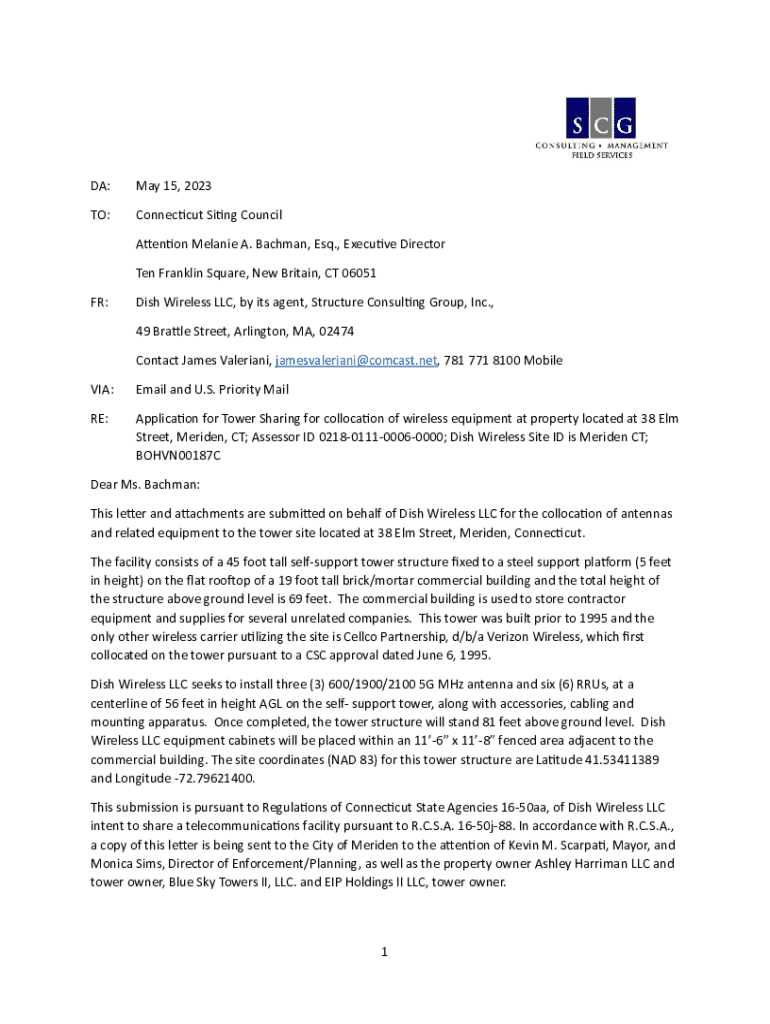 SCG
CONSULTING • MANAGEMENT
FIELD SERVICES

DA: May 15, 2023

TO: Connecticut Siting Council

Attention Melanie A. Bachman, Esq., Executive Director

Ten Franklin Square, New Britain, CT 06051

FR: Dish Wireless LLC, by its agent, Structure Consulting Group, Inc.,

49 Brattle Street, Arlington, MA, 02474

Contact James Valeriani, jamesvaleriani@comcast.net, 781 771 8100 Mobile

VIA: Email and U.S. Priority Mail

RE: Application for Tower Sharing for collocation of wireless equipment at property located at 38 Elm Street, Meriden, CT; Assessor ID 0218-0111-0006-0000; Dish Wireless Site ID is Meriden CT; BOHVN00187C

Dear Ms. Bachman:

This letter and attachments are submitted on behalf of Dish Wireless LLC for the collocation of antennas and related equipment to the tower site located at 38 Elm Street, Meriden, Connecticut.

The facility consists of a 45 foot tall self-support tower structure fixed to a steel support platform (5 feet in height) on the flat rooftop of a 19 foot tall brick/mortar commercial building and the total height of the structure above ground level is 69 feet. The commercial building is used to store contractor equipment and supplies for several unrelated companies. This tower was built prior to 1995 and the only other wireless carrier utilizing the site is Cellco Partnership, d/b/a Verizon Wireless, which first collocated on the tower pursuant to a CSC approval dated June 6, 1995.

Dish Wireless LLC seeks to install three (3) 600/1900/2100 5G MHz antenna and six (6) RRUs, at a centerline of 56 feet in height AGL on the self- support tower, along with accessories, cabling and mounting apparatus. Once completed, the tower structure will stand 81 feet above ground level. Dish Wireless LLC equipment cabinets will be placed within an 11'-6" x 11'-8" fenced area adjacent to the commercial building. The site coordinates (NAD 83) for this tower structure are Latitude 41.53411389 and Longitude -72.79621400.

This submission is pursuant to Regulations of Connecticut State Agencies 16-50aa, of Dish Wireless LLC intent to share a telecommunications facility pursuant to R.C.S.A. 16-50j-88. In accordance with R.C.S.A., a copy of this letter is being sent to the City of Meriden to the attention of Kevin M. Scarpati, Mayor, and Monica Sims, Director of Enforcement/Planning, as well as the property owner Ashley Harriman LLC and tower owner, Blue Sky Towers II, LLC. and EIP Holdings II LLC, tower owner.

1